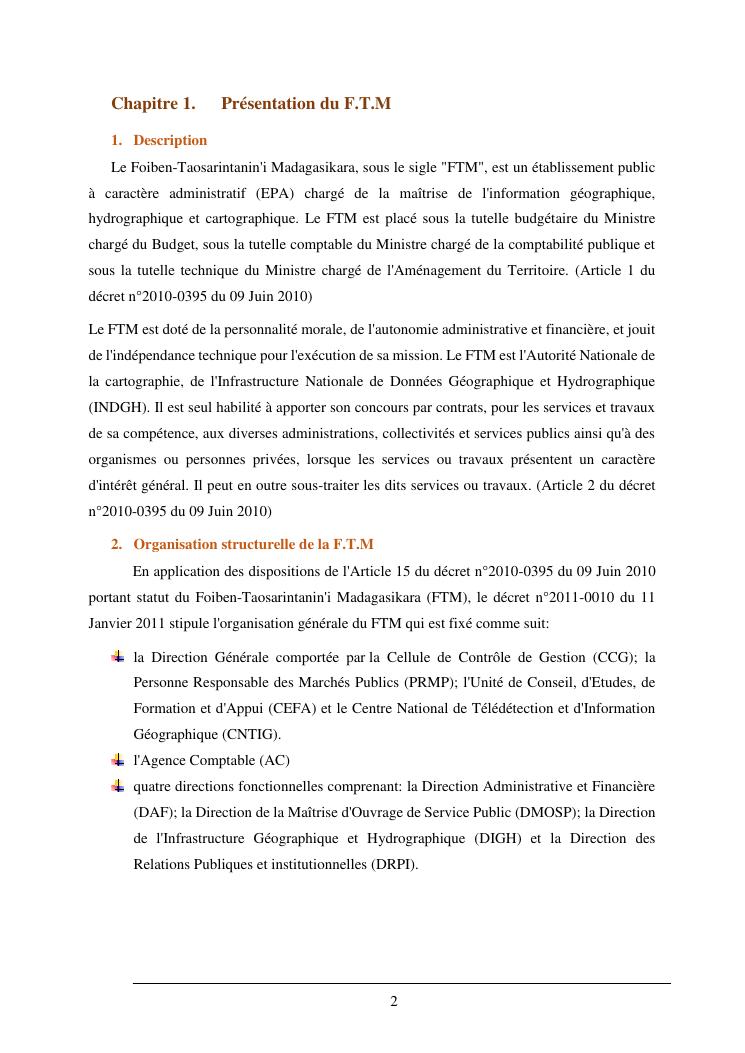 Chapitre 1. Présentation du F.T.M

1. Description

Le Foiben-Taosarintanin'i Madagasikara, sous le sigle "FTM", est un établissement public à caractère administratif (EPA) chargé de la maîtrise de l'information géographique, hydrographique et cartographique. Le FTM est placé sous la tutelle budgétaire du Ministre chargé du Budget, sous la tutelle comptable du Ministre chargé de la comptabilité publique et sous la tutelle technique du Ministre chargé de l'Aménagement du Territoire. (Article 1 du décret n°2010-0395 du 09 Juin 2010)

Le FTM est doté de la personnalité morale, de l'autonomie administrative et financière, et jouit de l'indépendance technique pour l'exécution de sa mission. Le FTM est l'Autorité Nationale de la cartographie, de l'Infrastructure Nationale de Données Géographique et Hydrographique (INDGH). Il est seul habilité à apporter son concours par contrats, pour les services et travaux de sa compétence, aux diverses administrations, collectivités et services publics ainsi qu'à des organismes ou personnes privées, lorsque les services ou travaux présentent un caractère d'intérêt général. Il peut en outre sous-traiter les dits services ou travaux. (Article 2 du décret n°2010-0395 du 09 Juin 2010)

2. Organisation structurelle de la F.T.M

En application des dispositions de l'Article 15 du décret n°2010-0395 du 09 Juin 2010 portant statut du Foiben-Taosarintanin'i Madagasikara (FTM), le décret n°2011-0010 du 11 Janvier 2011 stipule l'organisation générale du FTM qui est fixé comme suit:

la Direction Générale comportée par la Cellule de Contrôle de Gestion (CCG); la Personne Responsable des Marchés Publics (PRMP); l'Unité de Conseil, d'Etudes, de Formation et d'Appui (CEFA) et le Centre National de Télédétection et d'Information Géographique (CNTIG).

l'Agence Comptable (AC)

quatre directions fonctionnelles comprenant: la Direction Administrative et Financière (DAF); la Direction de la Maîtrise d'Ouvrage de Service Public (DMOSP); la Direction de l'Infrastructure Géographique et Hydrographique (DIGH) et la Direction des Relations Publiques et institutionnelles (DRPI).

2